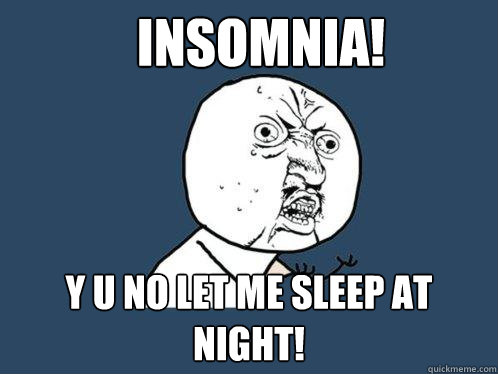 INSOMNIA!

Y U NO LET ME SLEEP AT NIGHT!

quickmeme.com